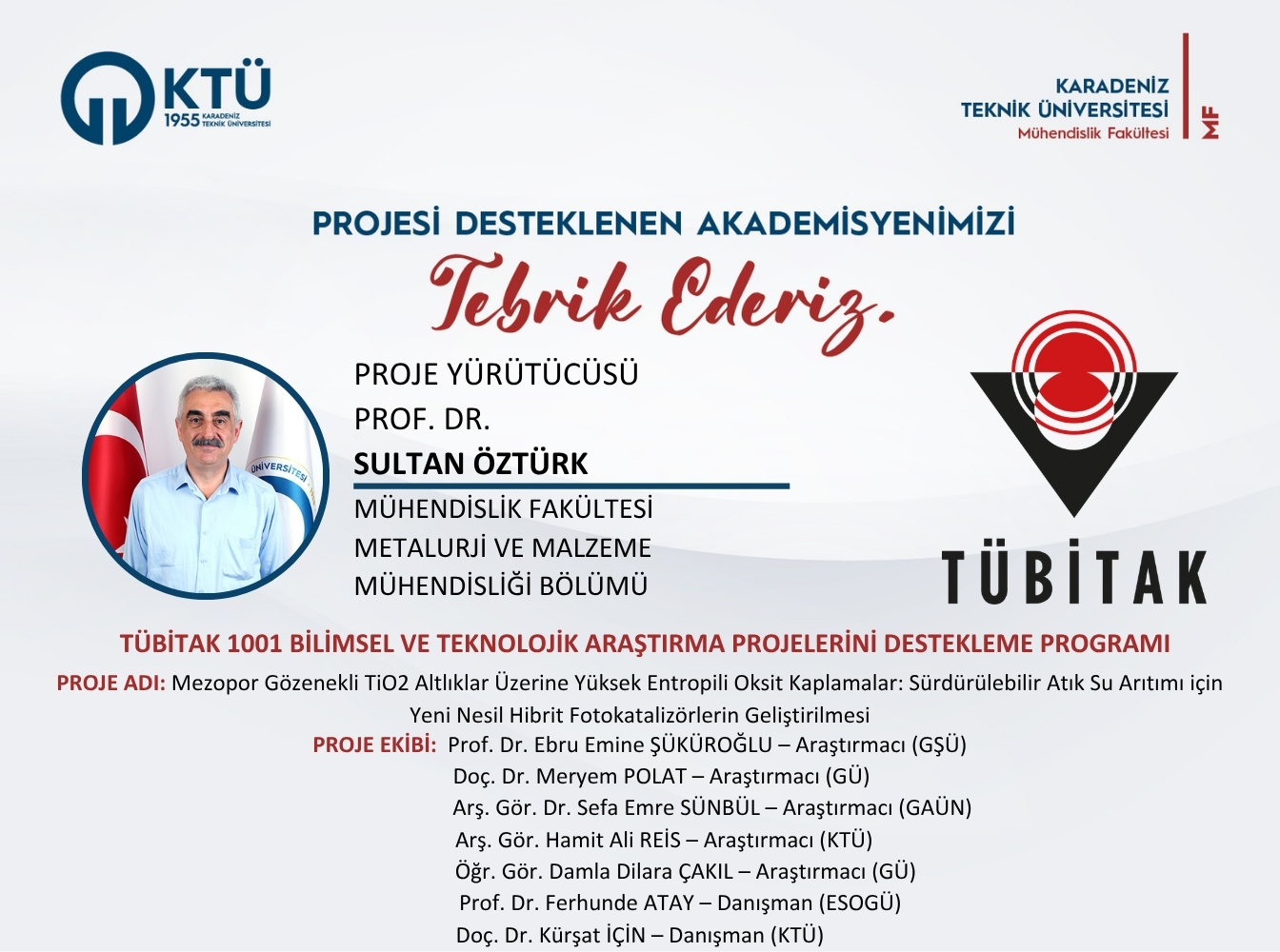 KTÜ
1955 KARADENİZ TEKNİK ÜNİVERSİTESİ

KARADENİZ
TEKNİK ÜNİVERSİTESİ
Mühendislik Fakültesi
MF

PROJESİ DESTEKLENEN AKADEMİSYENİMİZİ

Tebrik Ederiz.

PROJE YÜRÜTÜCÜSÜ
PROF. DR.
SULTAN ÖZTÜRK
MÜHENDİSLİK FAKÜLTESİ
METALURJİ VE MALZEME
MÜHENDİSLİĞİ BÖLÜMÜ

TÜBİTAK

TÜBİTAK 1001 BİLİMSEL VE TEKNOLOJİK ARAŞTIRMA PROJELERİNİ DESTEKLEME PROGRAMI

PROJE ADI: Mezopor Gözenekli TiO2 Altlıklar Üzerine Yüksek Entropili Oksit Kaplamalar: Sürdürülebilir Atık Su Arıtımı için Yeni Nesil Hibrit Fotokatalizörlerin Geliştirilmesi

PROJE EKİBİ: Prof. Dr. Ebru Emine ŞÜKÜROĞLU – Araştırmacı (GŞÜ)
Doç. Dr. Meryem POLAT – Araştırmacı (GÜ)
Arş. Gör. Dr. Sefa Emre SÜNBÜL – Araştırmacı (GAÜN)
Arş. Gör. Hamit Ali REİS – Araştırmacı (KTÜ)
Öğr. Gör. Damla Dilara ÇAKIL – Araştırmacı (GÜ)
Prof. Dr. Ferhunde ATAY – Danışman (ESOGÜ)
Doç. Dr. Kürşat İÇİN – Danışman (KTÜ)